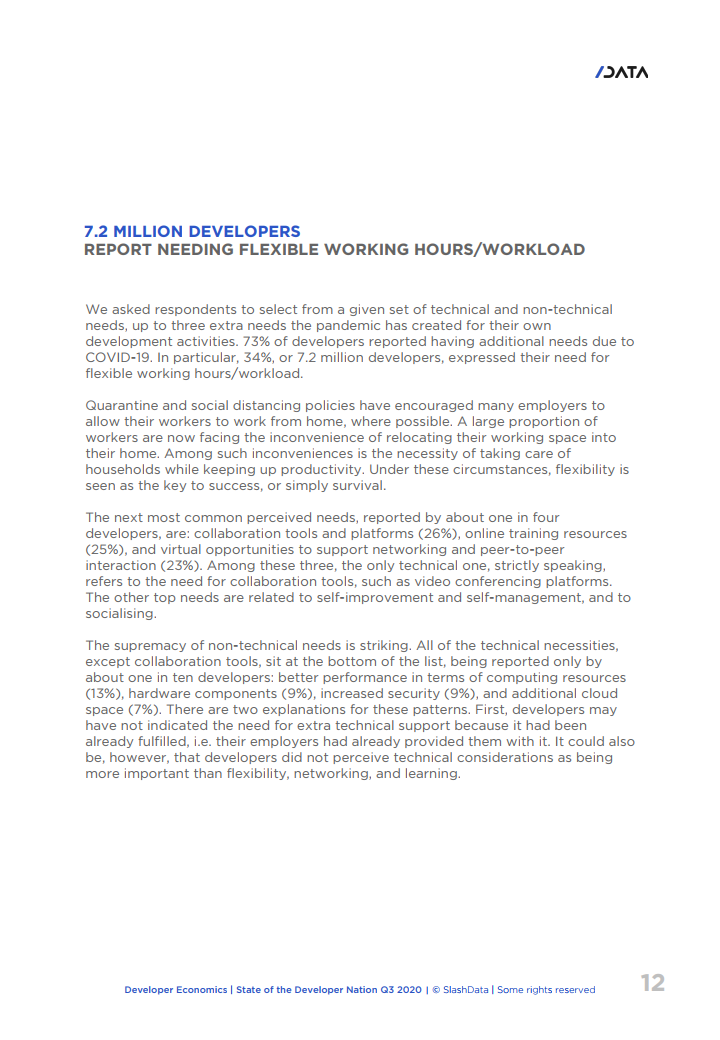 /DATA

7.2 MILLION DEVELOPERS
REPORT NEEDING FLEXIBLE WORKING HOURS/WORKLOAD

We asked respondents to select from a given set of technical and non-technical needs, up to three extra needs the pandemic has created for their own development activities. 73% of developers reported having additional needs due to COVID-19. In particular, 34%, or 7.2 million developers, expressed their need for flexible working hours/workload.

Quarantine and social distancing policies have encouraged many employers to allow their workers to work from home, where possible. A large proportion of workers are now facing the inconvenience of relocating their working space into their home. Among such inconveniences is the necessity of taking care of households while keeping up productivity. Under these circumstances, flexibility is seen as the key to success, or simply survival.

The next most common perceived needs, reported by about one in four developers, are: collaboration tools and platforms (26%), online training resources (25%), and virtual opportunities to support networking and peer-to-peer interaction (23%). Among these three, the only technical one, strictly speaking, refers to the need for collaboration tools, such as video conferencing platforms. The other top needs are related to self-improvement and self-management, and to socialising.

The supremacy of non-technical needs is striking. All of the technical necessities, except collaboration tools, sit at the bottom of the list, being reported only by about one in ten developers: better performance in terms of computing resources (13%), hardware components (9%), increased security (9%), and additional cloud space (7%). There are two explanations for these patterns. First, developers may have not indicated the need for extra technical support because it had been already fulfilled, i.e. their employers had already provided them with it. It could also be, however, that developers did not perceive technical considerations as being more important than flexibility, networking, and learning.

Developer Economics | State of the Developer Nation Q3 2020 | © SlashData | Some rights reserved 12